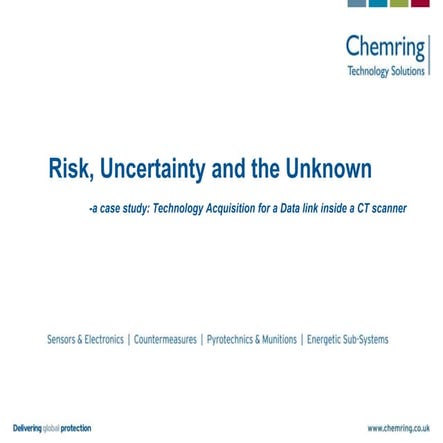 Chemring
Technology Solutions

Risk, Uncertainty and the Unknown

-a case study: Technology Acquisition for a Data link inside a CT scanner

Sensors & Electronics | Countermeasures | Pyrotechnics & Munitions | Energetic Sub-Systems

Delivering global protection

www.chemring.co.uk